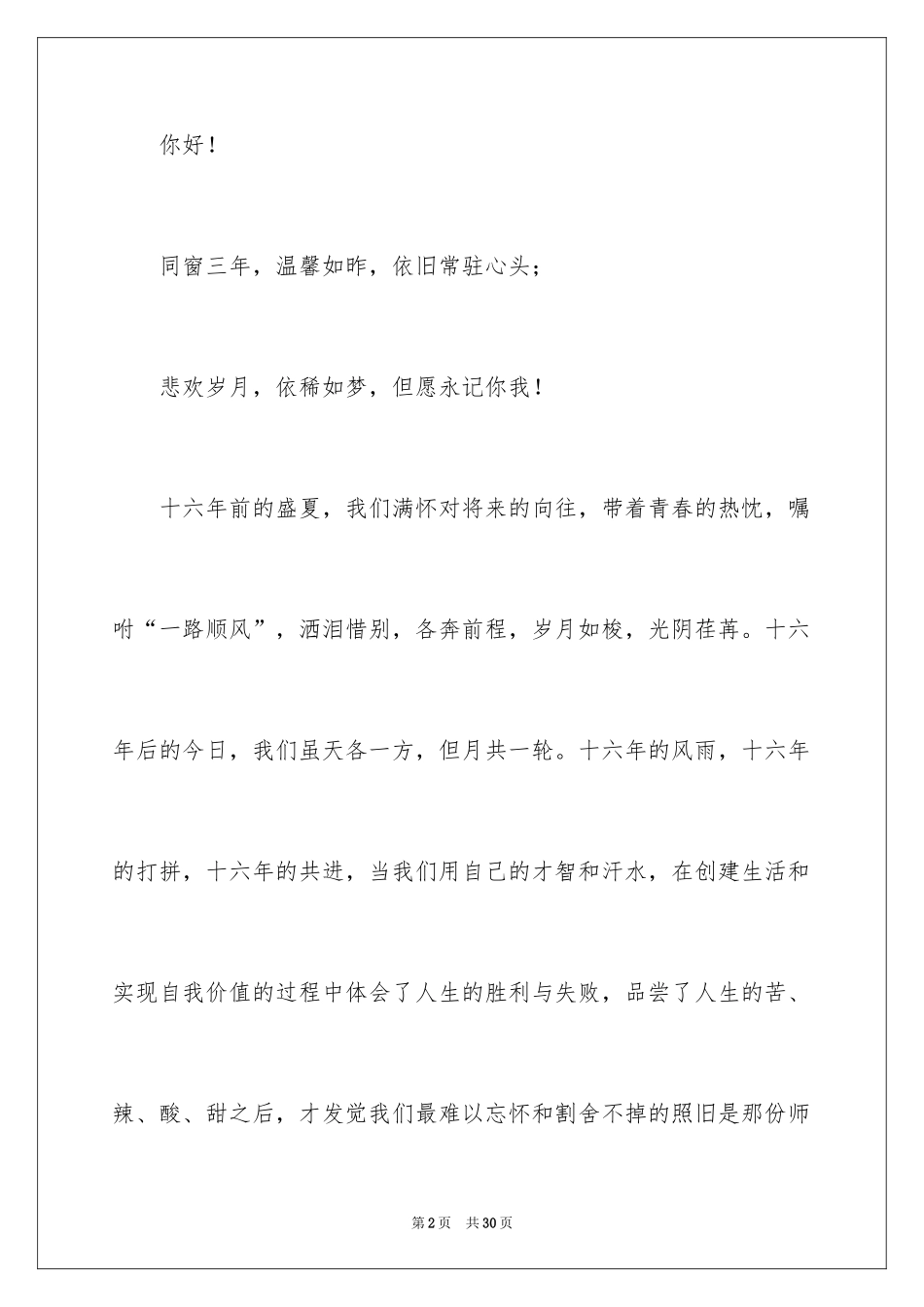 你好！

同窗三年，温馨如昨，依旧常驻心头；

悲欢岁月，依稀如梦，但愿永记你我！

十六年前的盛夏，我们满怀对将来的向往，带着青春的热忱，嘱咐“一路顺风”，洒泪惜别，各奔前程，岁月如梭，光阴荏苒。十六年后的今日，我们虽天各一方，但月共一轮。十六年的风雨，十六年的打拼，十六年的共进，当我们用自己的才智和汗水，在创建生活和实现自我价值的过程中体会了人生的胜利与失败，品尝了人生的苦、辣、酸、甜之后，才发觉我们最难以忘怀和割舍不掉的照旧是那份师

第2页　共30页